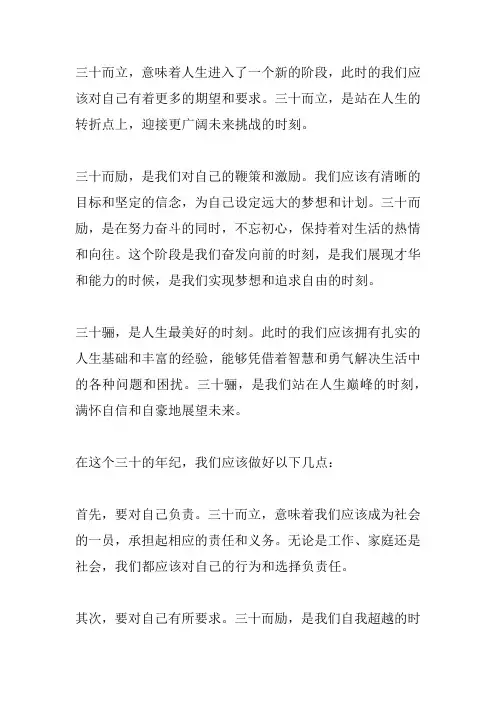 三十而立，意味着人生进入了一个新的阶段，此时的我们应该对自己有着更多的期望和要求。三十而立，是站在人生的转折点上，迎接更广阔未来挑战的时刻。

三十而励，是我们对自己的鞭策和激励。我们应该有清晰的目标和坚定的信念，为自己设定远大的梦想和计划。三十而励，是在努力奋斗的同时，不忘初心，保持着对生活的热情和向往。这个阶段是我们奋发向前的时刻，是我们展现才华和能力的时候，是我们实现梦想和追求自由的时刻。

三十骊，是人生最美好的时刻。此时的我们应该拥有扎实的人生基础和丰富的经验，能够凭借着智慧和勇气解决生活中的各种问题和困扰。三十骊，是我们站在人生巅峰的时刻，满怀自信和自豪地展望未来。

在这个三十的年纪，我们应该做好以下几点：

首先，要对自己负责。三十而立，意味着我们应该成为社会的一员，承担起相应的责任和义务。无论是工作、家庭还是社会，我们都应该对自己的行为和选择负责任。

其次，要对自己有所要求。三十而励，是我们自我超越的时